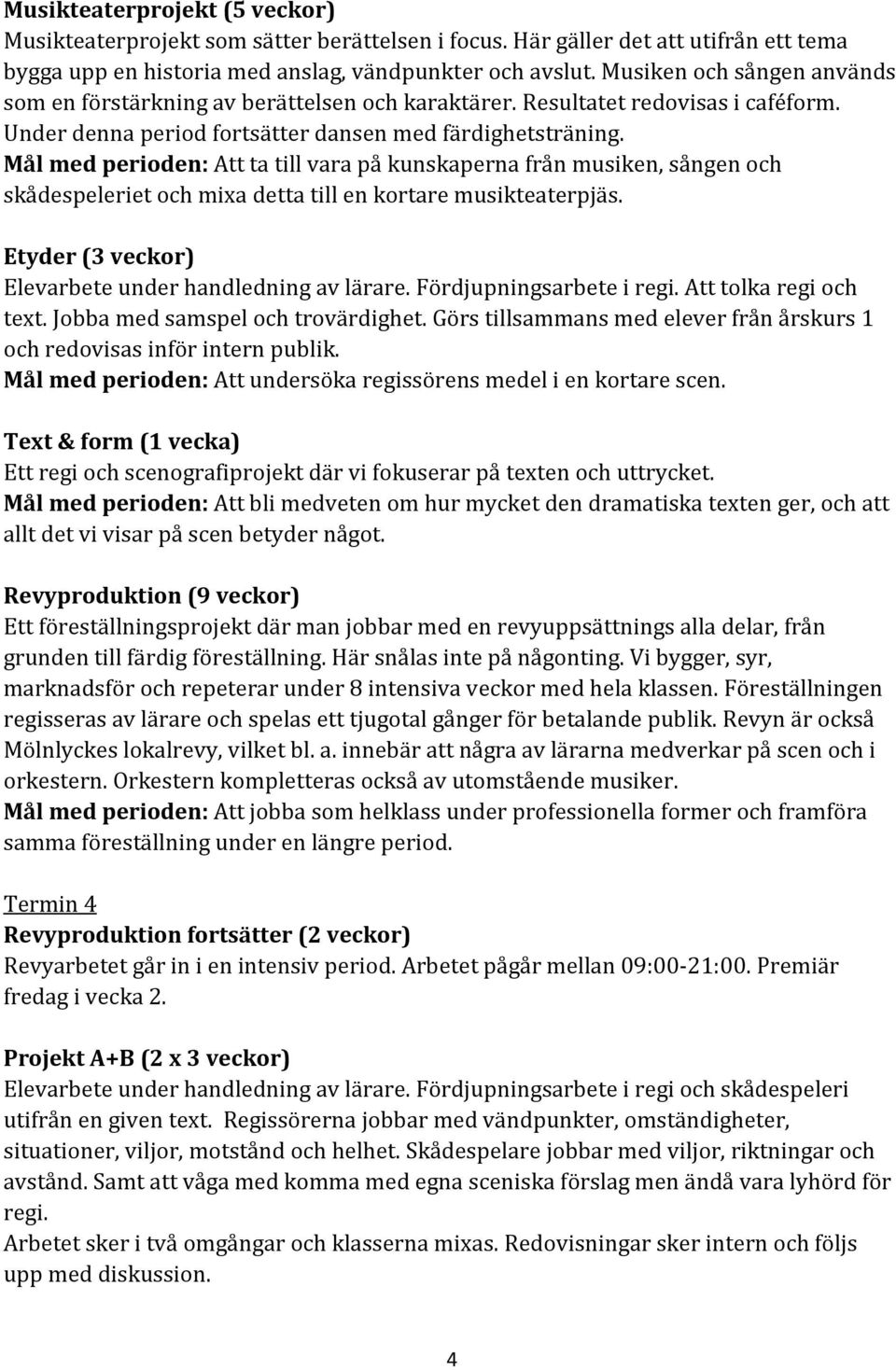 Musikteaterprojekt (5 veckor)
Musikteaterprojekt som sätter berättelsen i focus. Här gäller det att utifrån ett tema bygga upp en historia med anslag, vändpunkter och avslut. Musiken och sången används som en förstärkning av berättelsen och karaktärer. Resultatet redovisas i caféform. Under denna period fortsätter dansen med färdighetsträning.
Mål med perioden: Att ta till vara på kunskaperna från musiken, sången och skådespeleriet och mixa detta till en kortare musikteaterpjäs.

Etyder (3 veckor)
Elevarbete under handledning av lärare. Fördjupningsarbete i regi. Att tolka regi och text. Jobba med samspel och trovärdighet. Görs tillsammans med elever från årskurs 1 och redovisas inför intern publik.
Mål med perioden: Att undersöka regissörens medel i en kortare scen.

Text & form (1 vecka)
Ett regi och scenografiprojekt där vi fokuserar på texten och uttrycket.
Mål med perioden: Att bli medveten om hur mycket den dramatiska texten ger, och att allt det vi visar på scen betyder något.

Revyproduktion (9 veckor)
Ett föreställningsprojekt där man jobbar med en revyuppsättnings alla delar, från grunden till färdig föreställning. Här snålas inte på någonting. Vi bygger, syr, marknadsför och repeterar under 8 intensiva veckor med hela klassen. Föreställningen regisseras av lärare och spelas ett tjugotal gånger för betalande publik. Revyn är också Mölnlyckes lokalrevy, vilket bl. a. innebär att några av lärarna medverkar på scen och i orkestern. Orkestern kompletteras också av utomstående musiker.
Mål med perioden: Att jobba som helklass under professionella former och framföra samma föreställning under en längre period.

Termin 4
Revyproduktion fortsätter (2 veckor)
Revyarbetet går in i en intensiv period. Arbetet pågår mellan 09:00-21:00. Premiär fredag i vecka 2.

Projekt A+B (2 x 3 veckor)
Elevarbete under handledning av lärare. Fördjupningsarbete i regi och skådespeleri utifrån en given text. Regissörerna jobbar med vändpunkter, omständigheter, situationer, viljor, motstånd och helhet. Skådespelare jobbar med viljor, riktningar och avstånd. Samt att våga med komma med egna sceniska förslag men ändå vara lyhörd för regi.
Arbetet sker i två omgångar och klasserna mixas. Redovisningar sker intern och följs upp med diskussion.

4